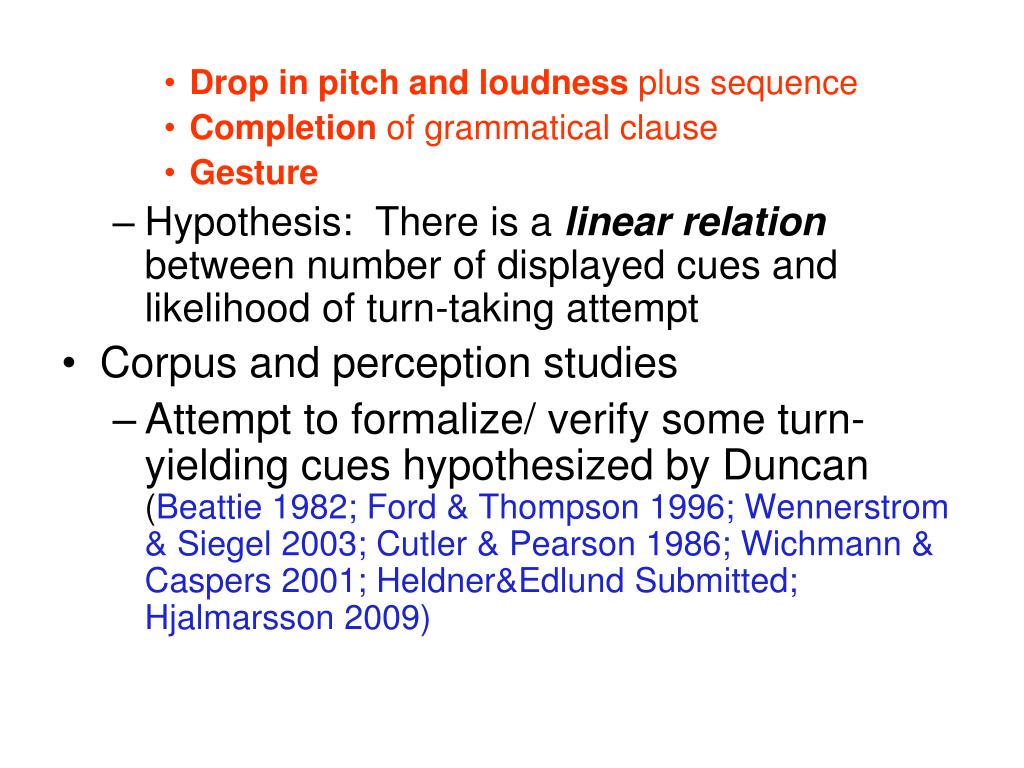 • Drop in pitch and loudness plus sequence
• Completion of grammatical clause
• Gesture

– Hypothesis: There is a linear relation between number of displayed cues and likelihood of turn-taking attempt

• Corpus and perception studies

– Attempt to formalize/ verify some turn-yielding cues hypothesized by Duncan (Beattie 1982; Ford & Thompson 1996; Wennerstrom & Siegel 2003; Cutler & Pearson 1986; Wichmann & Caspers 2001; Heldner&Edlund Submitted; Hjalmarsson 2009)